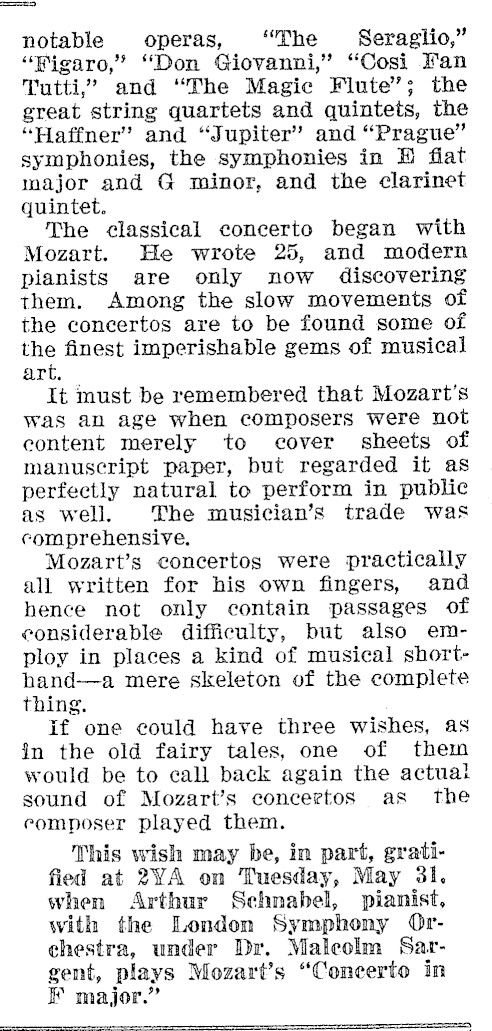 notable operas, "The Seraglio," "Figaro," "Don Giovanni," "Cosi Fan Tutti," and "The Magic Flute"; the great string quartets and quintets, the "Haffner" and "Jupiter" and "Prague" symphonies, the symphonies in E flat major and G minor, and the clarinet quintet.

The classical concerto began with Mozart. He wrote 25, and modern pianists are only now discovering them. Among the slow movements of the concertos are to be found some of the finest imperishable gems of musical art.

It must be remembered that Mozart's was an age when composers were not content merely to cover sheets of manuscript paper, but regarded it as perfectly natural to perform in public as well. The musician's trade was comprehensive.

Mozart's concertos were practically all written for his own fingers, and hence not only contain passages of considerable difficulty, but also employ in places a kind of musical shorthand—a mere skeleton of the complete thing.

If one could have three wishes, as in the old fairy tales, one of them would be to call back again the actual sound of Mozart's concertos as the composer played them.

This wish may be, in part, gratified at 2YA on Tuesday, May 31, when Arthur Schnabel, pianist, with the London Symphony Orchestra, under Dr. Malcolm Sargent, plays Mozart's "Concerto in F major."